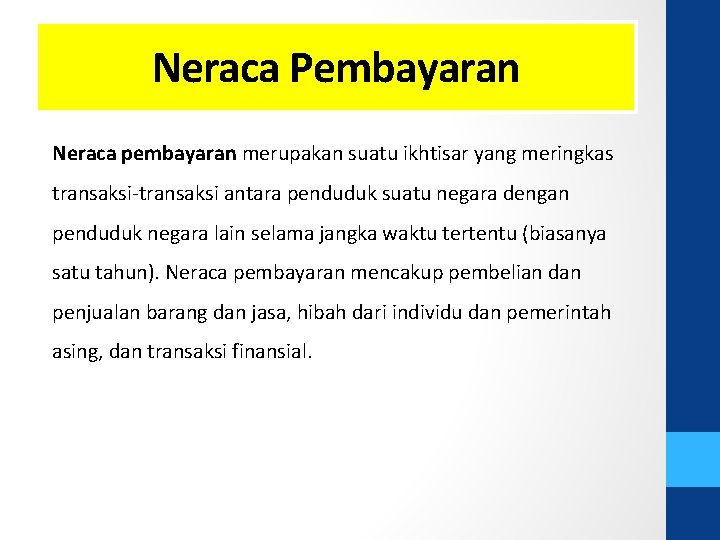 Neraca Pembayaran

Neraca pembayaran merupakan suatu ikhtisar yang meringkas transaksi-transaksi antara penduduk suatu negara dengan penduduk negara lain selama jangka waktu tertentu (biasanya satu tahun). Neraca pembayaran mencakup pembelian dan penjualan barang dan jasa, hibah dari individu dan pemerintah asing, dan transaksi finansial.